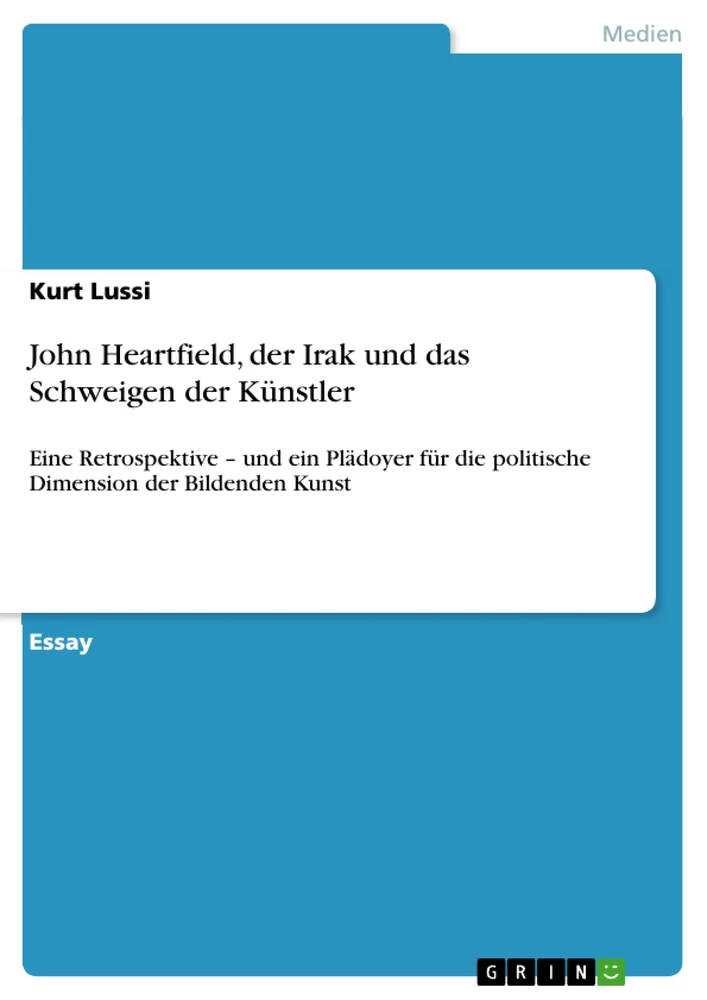 Medien

Kurt Lussi

John Heartfield, der Irak und das Schweigen der Künstler

Eine Retrospektive – und ein Plädoyer für die politische Dimension der Bildenden Kunst

Essay

GRIN